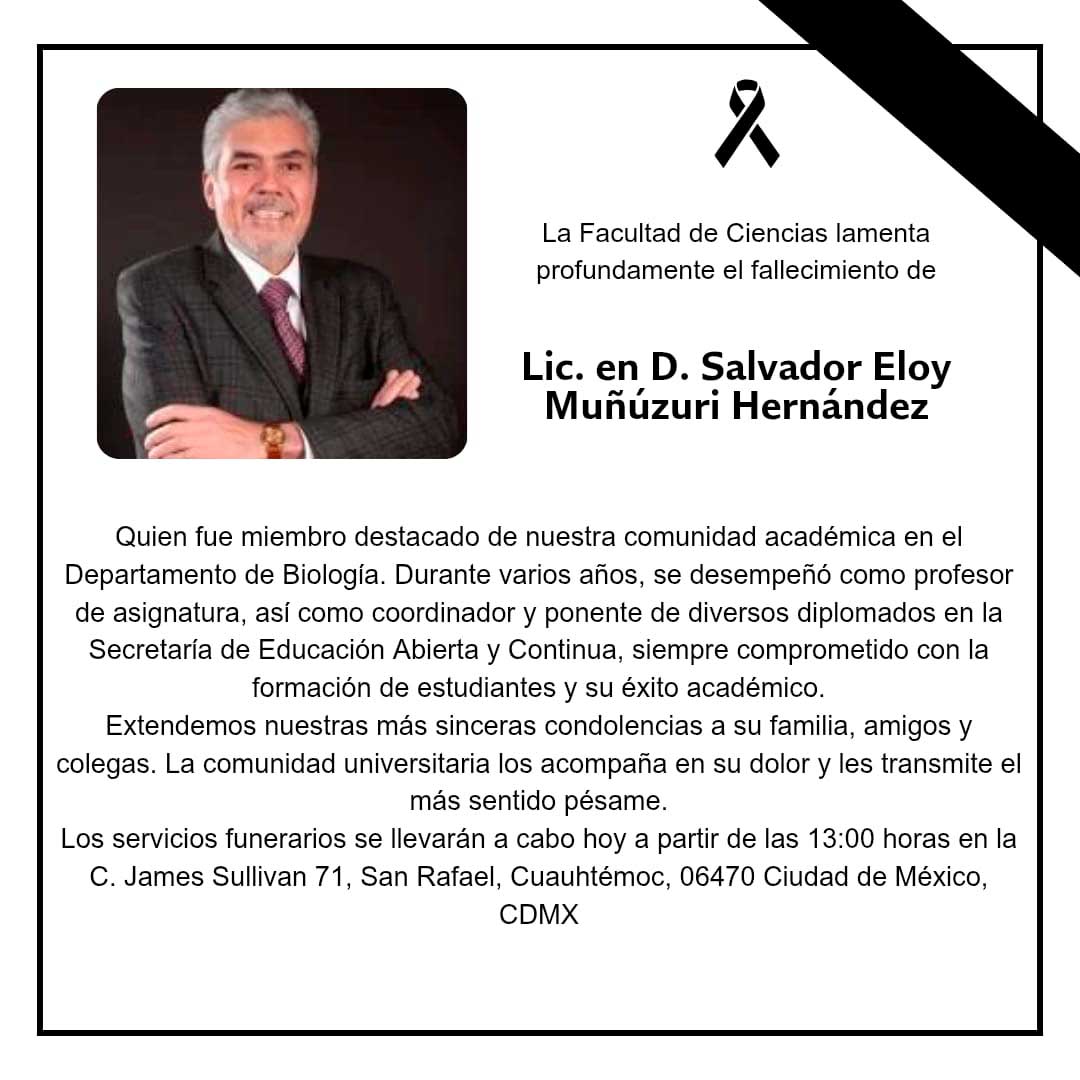 La Facultad de Ciencias lamenta profundamente el fallecimiento de

Lic. en D. Salvador Eloy Muñúzuri Hernández

Quien fue miembro destacado de nuestra comunidad académica en el Departamento de Biología. Durante varios años, se desempeñó como profesor de asignatura, así como coordinador y ponente de diversos diplomados en la Secretaría de Educación Abierta y Continua, siempre comprometido con la formación de estudiantes y su éxito académico.
Extendemos nuestras más sinceras condolencias a su familia, amigos y colegas. La comunidad universitaria los acompaña en su dolor y les transmite el más sentido pésame.
Los servicios funerarios se llevarán a cabo hoy a partir de las 13:00 horas en la C. James Sullivan 71, San Rafael, Cuauhtémoc, 06470 Ciudad de México, CDMX